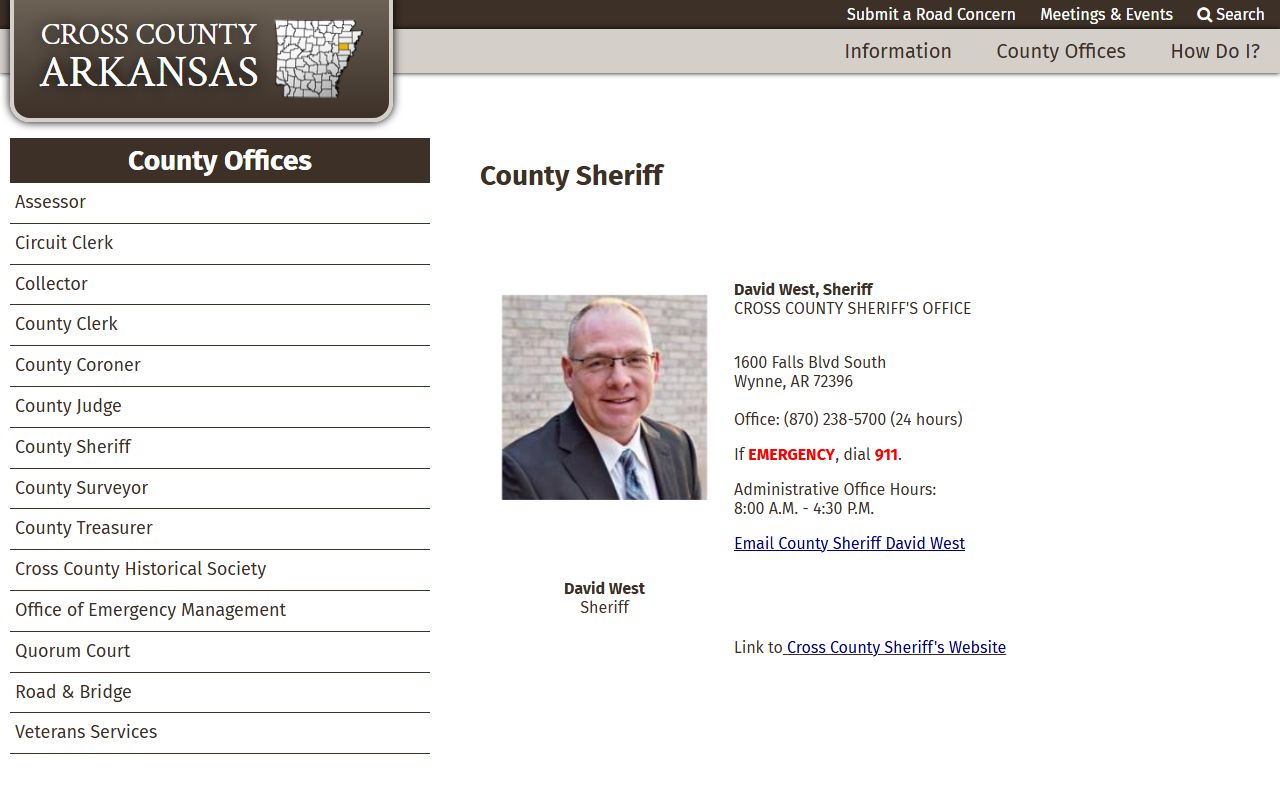 CROSS COUNTY ARKANSAS

Submit a Road Concern Meetings & Events Search

Information County Offices How Do I?

County Offices

Assessor
Circuit Clerk
Collector
County Clerk
County Coroner
County Judge
County Sheriff
County Surveyor
County Treasurer
Cross County Historical Society
Office of Emergency Management
Quorum Court
Road & Bridge
Veterans Services

County Sheriff

David West, Sheriff
CROSS COUNTY SHERIFF'S OFFICE

1600 Falls Blvd South
Wynne, AR 72396

Office: (870) 238-5700 (24 hours)

If EMERGENCY, dial 911.

Administrative Office Hours:
8:00 A.M. - 4:30 P.M.

Email County Sheriff David West

David West
Sheriff

Link to Cross County Sheriff's Website